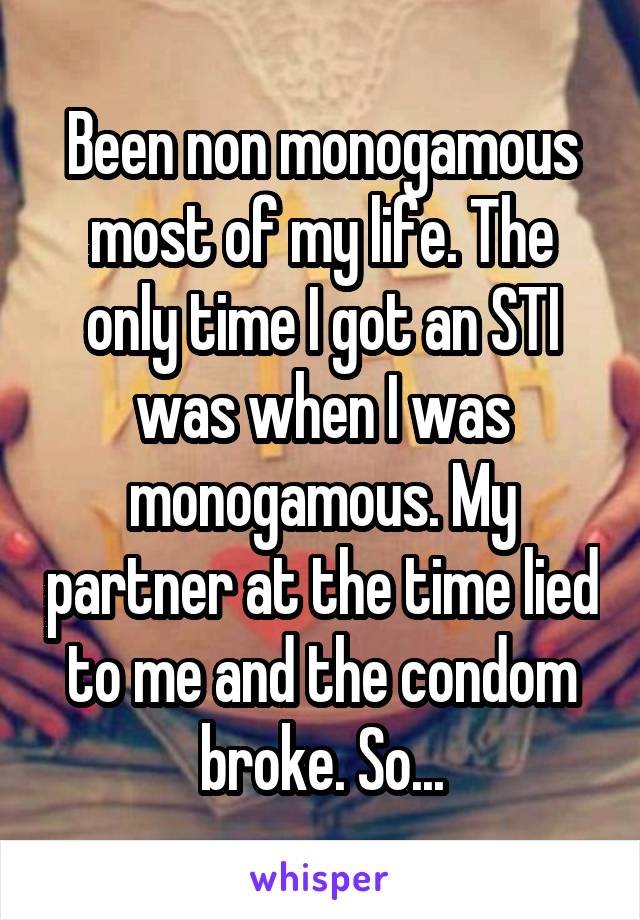 Been non monogamous most of my life. The only time I got an STI was when I was monogamous. My partner at the time lied to me and the condom broke. So...

whisper